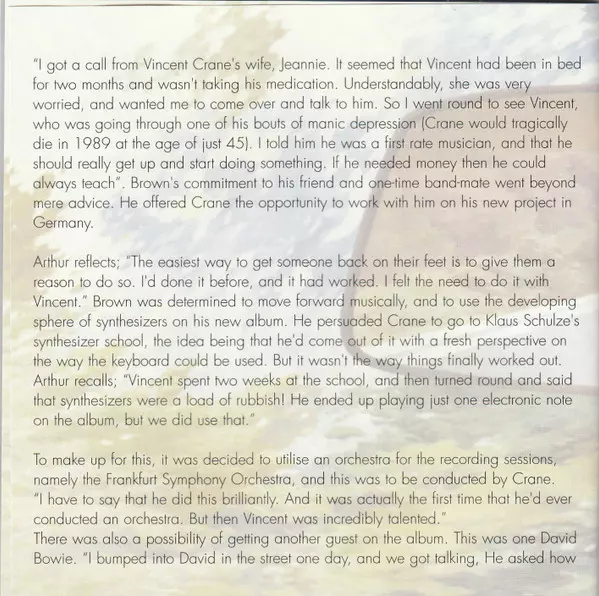 "I got a call from Vincent Crane's wife, Jeannie. It seemed that Vincent had been in bed for two months and wasn't taking his medication. Understandably, she was very worried, and wanted me to come over and talk to him. So I went round to see Vincent, who was going through one of his bouts of manic depression (Crane would tragically die in 1989 at the age of just 45). I told him he was a first rate musician, and that he should really get up and start doing something. If he needed money then he could always teach". Brown's commitment to his friend and one-time band-mate went beyond mere advice. He offered Crane the opportunity to work with him on his new project in Germany.

Arthur reflects; "The easiest way to get someone back on their feet is to give them a reason to do so. I'd done it before, and it had worked. I felt the need to do it with Vincent." Brown was determined to move forward musically, and to use the developing sphere of synthesizers on his new album. He persuaded Crane to go to Klaus Schulze's synthesizer school, the idea being that he'd come out of it with a fresh perspective on the way the keyboard could be used. But it wasn't the way things finally worked out. Arthur recalls; "Vincent spent two weeks at the school, and then turned round and said that synthesizers were a load of rubbish! He ended up playing just one electronic note on the album, but we did use that."

To make up for this, it was decided to utilise an orchestra for the recording sessions, namely the Frankfurt Symphony Orchestra, and this was to be conducted by Crane. "I have to say that he did this brilliantly. And it was actually the first time that he'd ever conducted an orchestra. But then Vincent was incredibly talented."
There was also a possibility of getting another guest on the album. This was one David Bowie. "I bumped into David in the street one day, and we got talking, He asked how